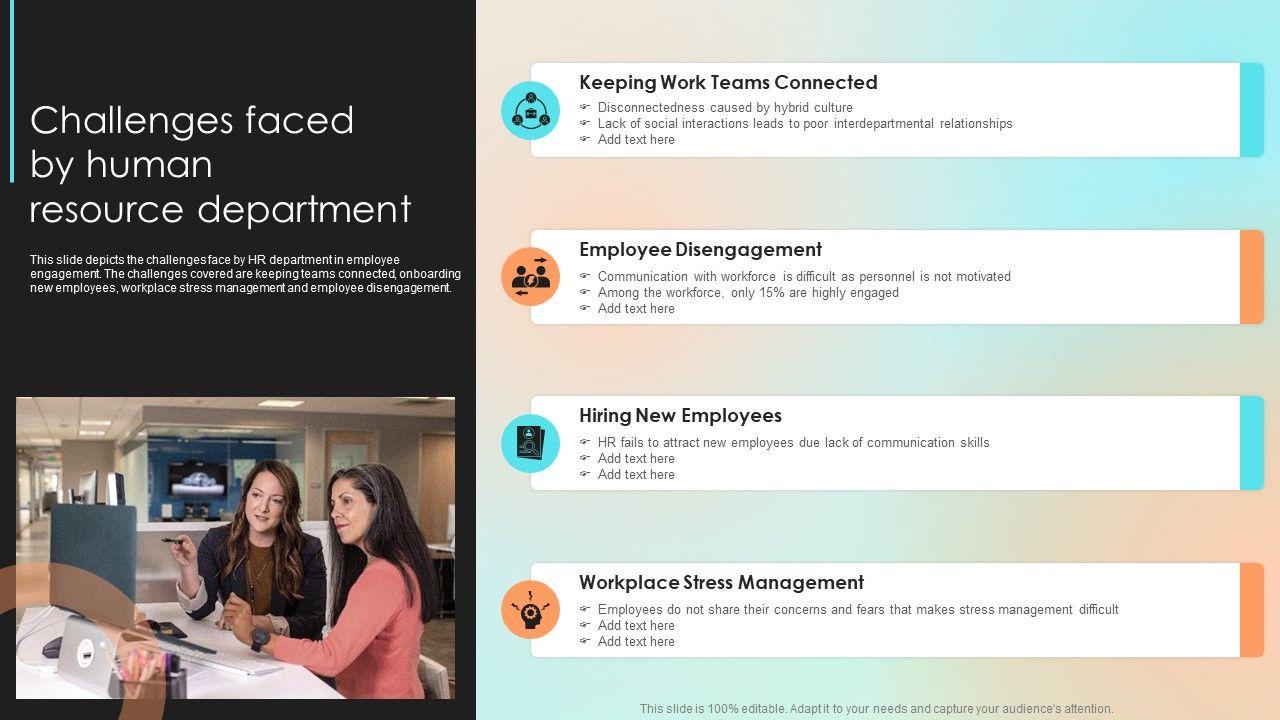 Challenges faced by human resource department

This slide depicts the challenges face by HR department in employee engagement. The challenges covered are keeping teams connected, onboarding new employees, workplace stress management and employee disengagement.

Keeping Work Teams Connected

☞ Disconnectedness caused by hybrid culture
☞ Lack of social interactions leads to poor interdepartmental relationships
☞ Add text here

Employee Disengagement

☞ Communication with workforce is difficult as personnel is not motivated
☞ Among the workforce, only 15% are highly engaged
☞ Add text here

Hiring New Employees

☞ HR fails to attract new employees due lack of communication skills
☞ Add text here
☞ Add text here

Workplace Stress Management

☞ Employees do not share their concerns and fears that makes stress management difficult
☞ Add text here
☞ Add text here

This slide is 100% editable. Adapt it to your needs and capture your audience's attention.